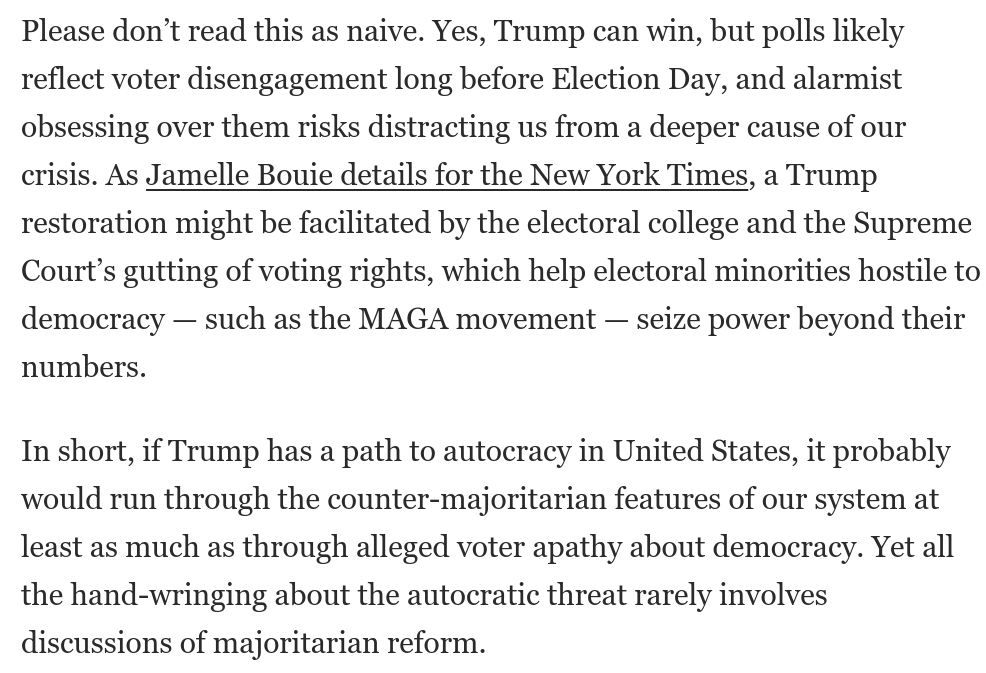 Please don’t read this as naive. Yes, Trump can win, but polls likely reflect voter disengagement long before Election Day, and alarmist obsessing over them risks distracting us from a deeper cause of our crisis. As Jamelle Bouie details for the New York Times, a Trump restoration might be facilitated by the electoral college and the Supreme Court’s gutting of voting rights, which help electoral minorities hostile to democracy — such as the MAGA movement — seize power beyond their numbers.

In short, if Trump has a path to autocracy in United States, it probably would run through the counter-majoritarian features of our system at least as much as through alleged voter apathy about democracy. Yet all the hand-wringing about the autocratic threat rarely involves discussions of majoritarian reform.